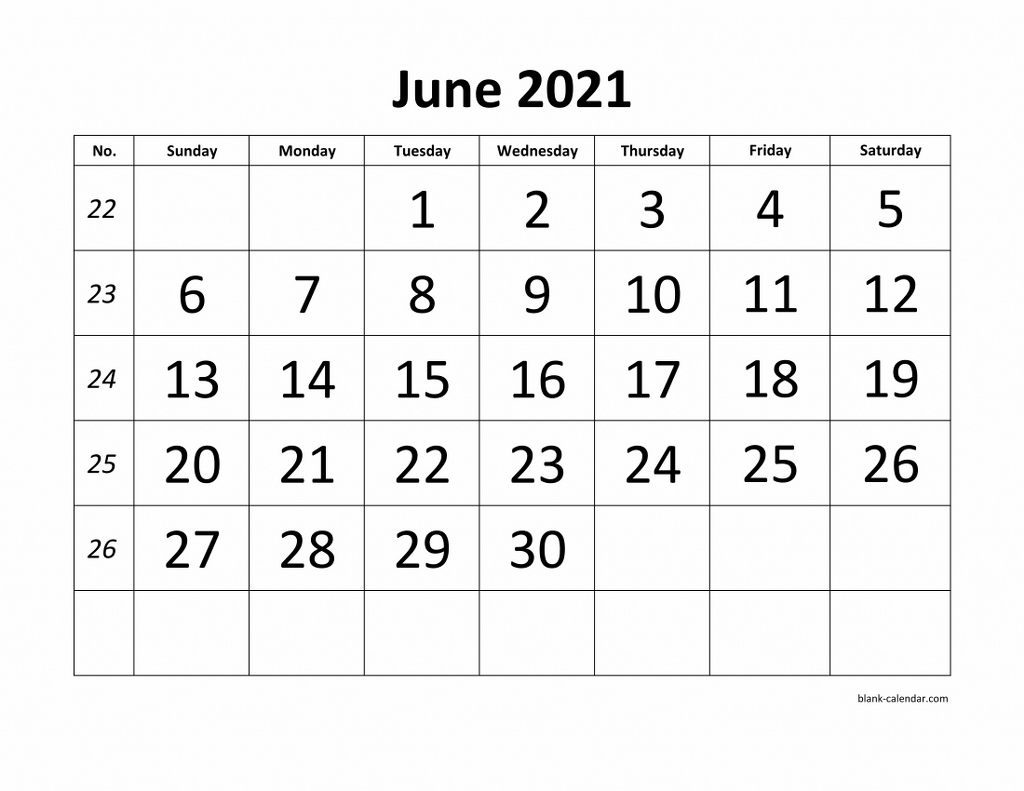 June 2021

| No. | Sunday | Monday | Tuesday | Wednesday | Thursday | Friday | Saturday |
|---|---|---|---|---|---|---|---|
| 22 | | | 1 | 2 | 3 | 4 | 5 |
| 23 | 6 | 7 | 8 | 9 | 10 | 11 | 12 |
| 24 | 13 | 14 | 15 | 16 | 17 | 18 | 19 |
| 25 | 20 | 21 | 22 | 23 | 24 | 25 | 26 |
| 26 | 27 | 28 | 29 | 30 | | | |
| | | | | | | | |

blank-calendar.com